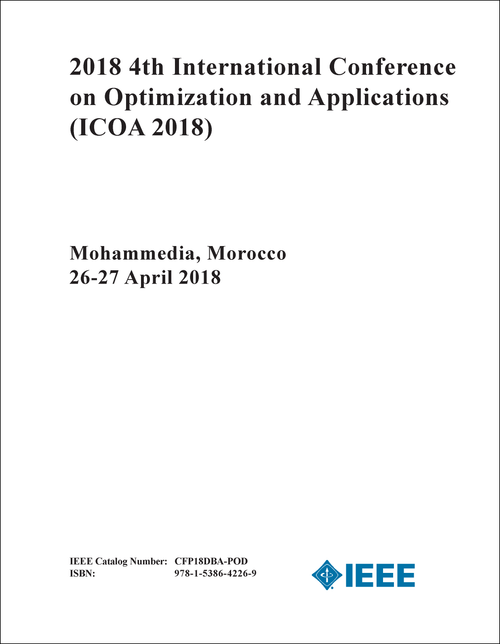 2018 4th International Conference on Optimization and Applications (ICOA 2018)

Mohammedia, Morocco
26-27 April 2018

IEEE Catalog Number: CFP18DBA-POD
ISBN: 978-1-5386-4226-9

IEEE